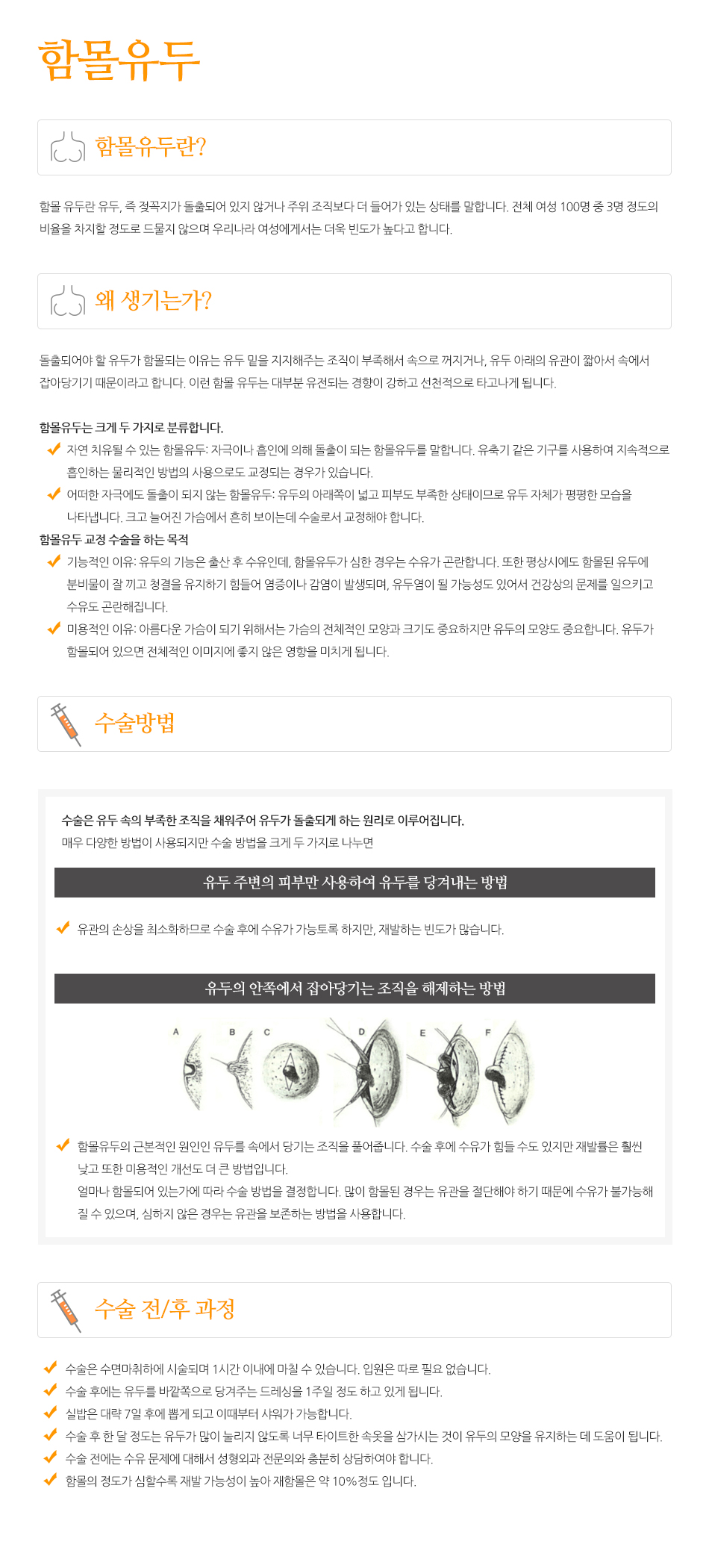 함몰유두

함몰유두란?

함몰 유두란 유두, 즉 젖꼭지가 돌출되어 있지 않거나 주위 조직보다 더 들어가 있는 상태를 말합니다. 전체 여성 100명 중 3명 정도의 비율을 차지할 정도로 드물지 않으며 우리나라 여성에게서는 더욱 빈도가 높다고 합니다.

왜 생기는가?

돌출되어야 할 유두가 함몰되는 이유는 유두 밑을 지지해주는 조직이 부족해서 속으로 꺼지거나, 유두 아래의 유관이 짧아서 속에서 잡아당기기 때문이라고 합니다. 이런 함몰 유두는 대부분 유전되는 경향이 강하고 선천적으로 타고나게 됩니다.

함몰유두는 크게 두 가지로 분류합니다.

자연 치유될 수 있는 함몰유두: 자극이나 흡인에 의해 돌출이 되는 함몰유두를 말합니다. 유축기 같은 기구를 사용하여 지속적으로 흡인하는 물리적인 방법의 사용으로도 교정되는 경우가 있습니다.

어떠한 자극에도 돌출이 되지 않는 함몰유두: 유두의 아래쪽이 넓고 피부도 부족한 상태이므로 유두 자체가 평평한 모습을 나타냅니다. 크고 늘어진 가슴에서 흔히 보이는데 수술로서 교정해야 합니다.

함몰유두 교정 수술을 하는 목적

기능적인 이유: 유두의 기능은 출산 후 수유인데, 함몰유두가 심한 경우는 수유가 곤란합니다. 또한 평상시에도 함몰된 유두에 분비물이 잘 끼고 청결을 유지하기 힘들어 염증이나 감염이 발생되며, 유두염이 될 가능성도 있어서 건강상의 문제를 일으키고 수유도 곤란해집니다.

미용적인 이유: 아름다운 가슴이 되기 위해서는 가슴의 전체적인 모양과 크기도 중요하지만 유두의 모양도 중요합니다. 유두가 함몰되어 있으면 전체적인 이미지에 좋지 않은 영향을 미치게 됩니다.

수술방법

수술은 유두 속의 부족한 조직을 채워주어 유두가 돌출되게 하는 원리로 이루어집니다.
매우 다양한 방법이 사용되지만 수술 방법을 크게 두 가지로 나누면

유두 주변의 피부만 사용하여 유두를 당겨내는 방법

유관의 손상을 최소화하므로 수술 후에 수유가 가능토록 하지만, 재발하는 빈도가 많습니다.

유두의 안쪽에서 잡아당기는 조직을 해제하는 방법

A B C D E F

함몰유두의 근본적인 원인인 유두를 속에서 당기는 조직을 풀어줍니다. 수술 후에 수유가 힘들 수도 있지만 재발률은 훨씬 낮고 또한 미용적인 개선도 더 큰 방법입니다.
얼마나 함몰되어 있는가에 따라 수술 방법을 결정합니다. 많이 함몰된 경우는 유관을 절단해야 하기 때문에 수유가 불가능해 질 수 있으며, 심하지 않은 경우는 유관을 보존하는 방법을 사용합니다.

수술 전/후 과정

수술은 수면마취하에 시술되며 1시간 이내에 마칠 수 있습니다. 입원은 따로 필요 없습니다.
수술 후에는 유두를 바깥쪽으로 당겨주는 드레싱을 1주일 정도 하고 있게 됩니다.
실밥은 대략 7일 후에 뽑게 되고 이때부터 샤워가 가능합니다.
수술 후 한 달 정도는 유두가 많이 눌리지 않도록 너무 타이트한 속옷을 삼가시는 것이 유두의 모양을 유지하는 데 도움이 됩니다.
수술 전에는 수유 문제에 대해서 성형외과 전문의와 충분히 상담하여야 합니다.
함몰의 정도가 심할수록 재발 가능성이 높아 재함몰은 약 10%정도 입니다.